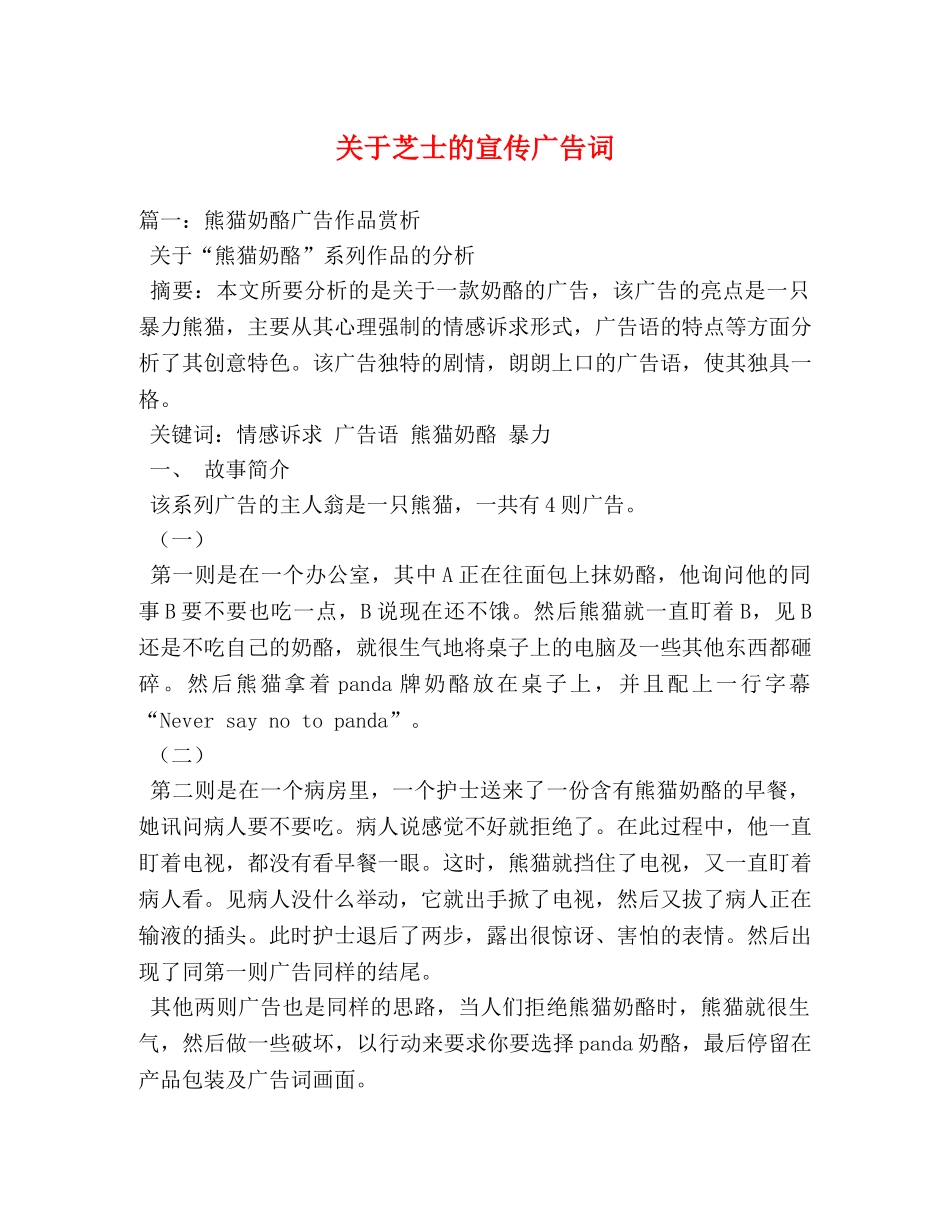 关于芝士的宣传广告词

篇一：熊猫奶酪广告作品赏析

关于“熊猫奶酪”系列作品的分析

摘要：本文所要分析的是关于一款奶酪的广告，该广告的亮点是一只暴力熊猫，主要从其心理强制的情感诉求形式，广告语的特点等方面分析了其创意特色。该广告独特的剧情，朗朗上口的广告语，使其独具一格。

关键词：情感诉求 广告语 熊猫奶酪 暴力

一、 故事简介

该系列广告的主人翁是一只熊猫，一共有4则广告。

（一）

第一则是在一个办公室，其中A正在往面包上抹奶酪，他询问他的同事B要不要也吃一点，B说现在还不饿。然后熊猫就一直盯着B，见B还是不吃自己的奶酪，就很生气地将桌子上的电脑及一些其他东西都砸碎。然后熊猫拿着panda牌奶酪放在桌子上，并且配上一行字幕“Never say no to panda”。

（二）

第二则是在一个病房里，一个护士送来了一份含有熊猫奶酪的早餐，她讯问病人要不要吃。病人说感觉不好就拒绝了。在此过程中，他一直盯着电视，都没有看早餐一眼。这时，熊猫就挡住了电视，又一直盯着病人看。见病人没什么举动，它就出手掀了电视，然后又拔了病人正在输液的插头。此时护士退后了两步，露出很惊讶、害怕的表情。然后出现了同第一则广告同样的结尾。

其他两则广告也是同样的思路，当人们拒绝熊猫奶酪时，熊猫就很生气，然后做一些破坏，以行动来要求你要选择panda奶酪，最后停留在产品包装及广告词画面。